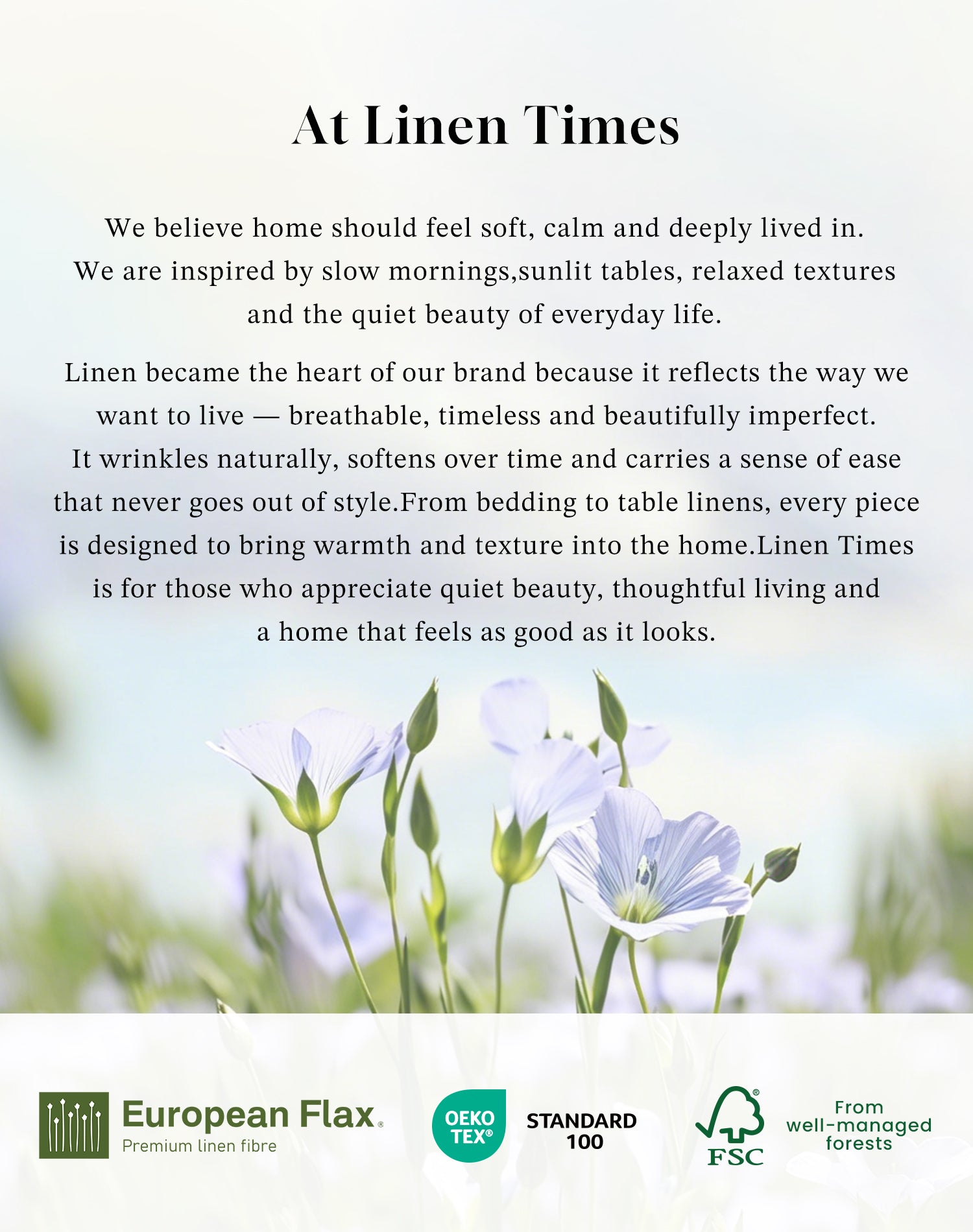 At Linen Times

We believe home should feel soft, calm and deeply lived in. We are inspired by slow mornings,sunlit tables, relaxed textures and the quiet beauty of everyday life.

Linen became the heart of our brand because it reflects the way we want to live — breathable, timeless and beautifully imperfect. It wrinkles naturally, softens over time and carries a sense of ease that never goes out of style.From bedding to table linens, every piece is designed to bring warmth and texture into the home.Linen Times is for those who appreciate quiet beauty, thoughtful living and a home that feels as good as it looks.

European Flax®
Premium linen fibre

OEKO TEX®
STANDARD 100

FSC®
From well-managed forests